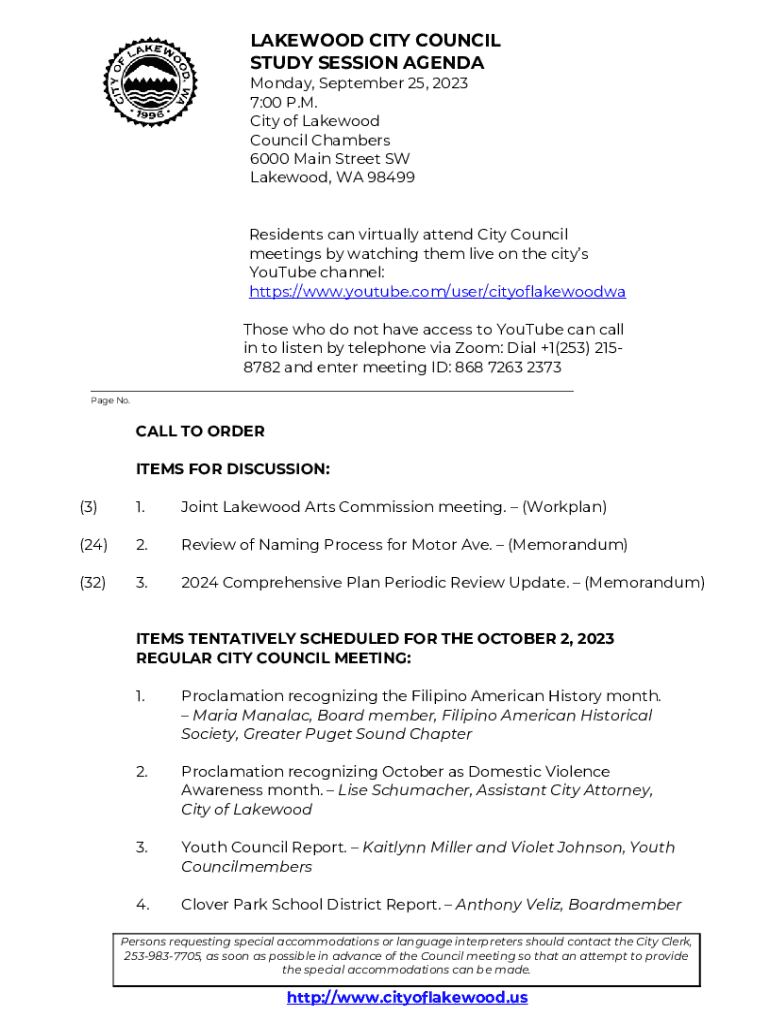 CITY OF LAKEWOOD, WA
1996

LAKEWOOD CITY COUNCIL
STUDY SESSION AGENDA
Monday, September 25, 2023
7:00 P.M.
City of Lakewood
Council Chambers
6000 Main Street SW
Lakewood, WA 98499

Residents can virtually attend City Council meetings by watching them live on the city's YouTube channel: https://www.youtube.com/user/cityoflakewoodwa

Those who do not have access to YouTube can call in to listen by telephone via Zoom: Dial +1(253) 215-8782 and enter meeting ID: 868 7263 2373

Page No.

CALL TO ORDER

ITEMS FOR DISCUSSION:

(3) 1. Joint Lakewood Arts Commission meeting. – (Workplan)

(24) 2. Review of Naming Process for Motor Ave. – (Memorandum)

(32) 3. 2024 Comprehensive Plan Periodic Review Update. – (Memorandum)

ITEMS TENTATIVELY SCHEDULED FOR THE OCTOBER 2, 2023 REGULAR CITY COUNCIL MEETING:

1. Proclamation recognizing the Filipino American History month. – Maria Manalac, Board member, Filipino American Historical Society, Greater Puget Sound Chapter

2. Proclamation recognizing October as Domestic Violence Awareness month. – Lise Schumacher, Assistant City Attorney, City of Lakewood

3. Youth Council Report. – Kaitlynn Miller and Violet Johnson, Youth Councilmembers

4. Clover Park School District Report. – Anthony Veliz, Boardmember

Persons requesting special accommodations or language interpreters should contact the City Clerk, 253-983-7705, as soon as possible in advance of the Council meeting so that an attempt to provide the special accommodations can be made.

http://www.cityoflakewood.us